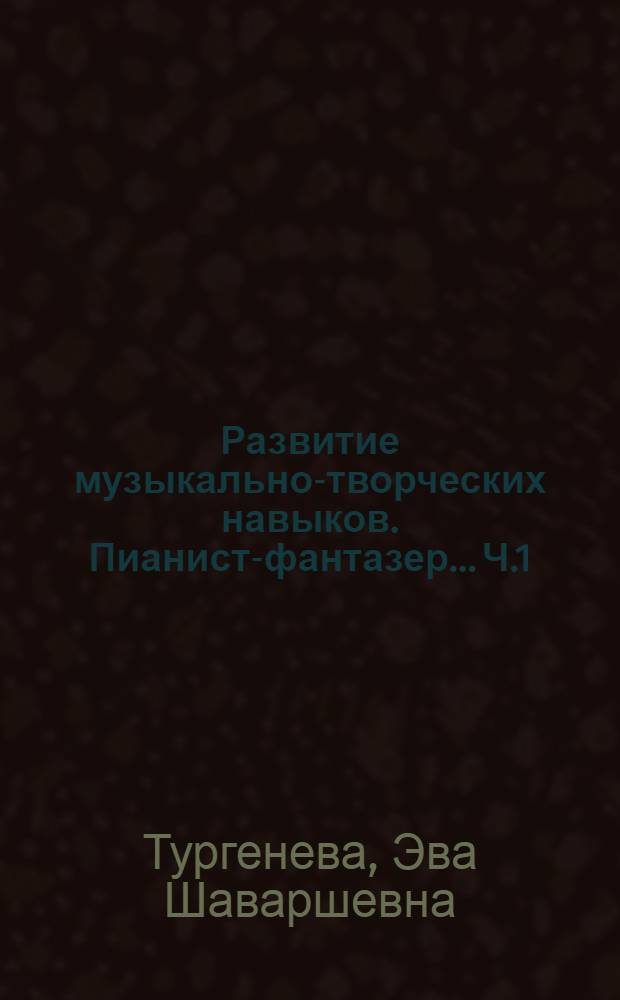 Развитие музыкально-творческих навыков. Пианист-фантазер... Ч.1

Тургенева, Эва Шаваршевна